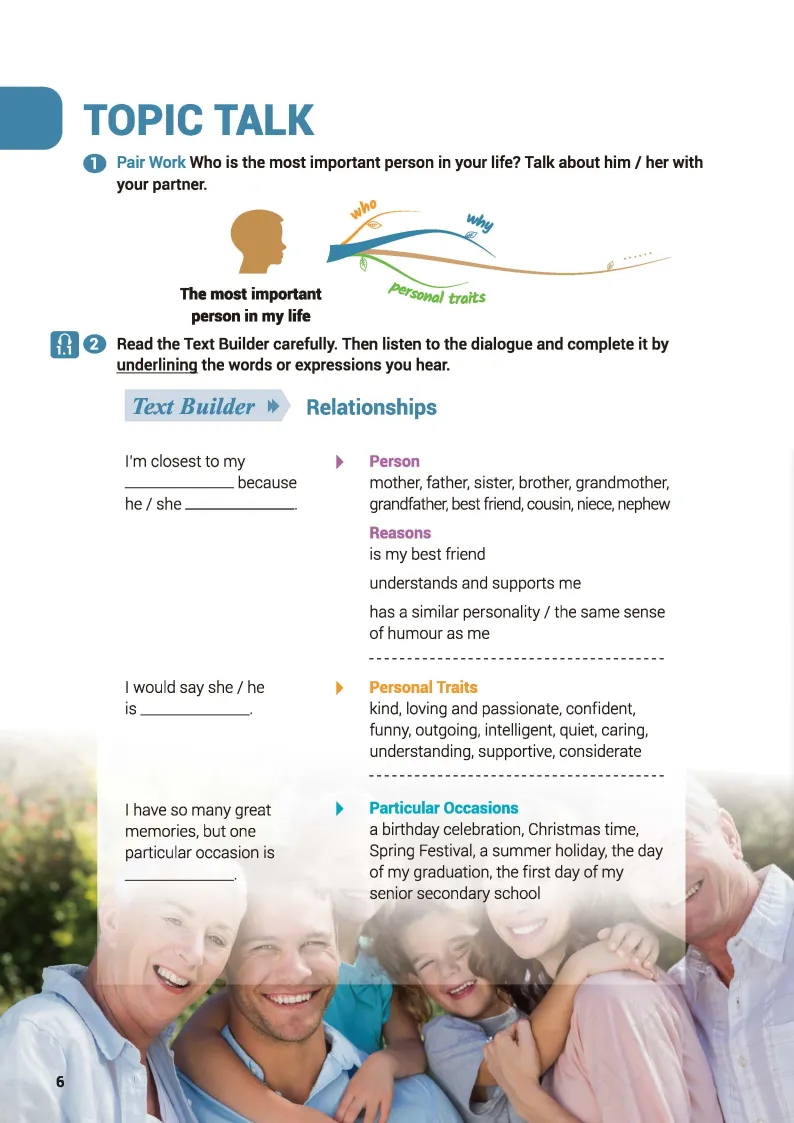 TOPIC TALK

1 Pair Work Who is the most important person in your life? Talk about him / her with your partner.

who
why
personal traits
The most important person in my life

1.1 2 Read the Text Builder carefully. Then listen to the dialogue and complete it by underlining the words or expressions you hear.

Text Builder Relationships

I'm closest to my ______ because he / she ______.

Person
mother, father, sister, brother, grandmother, grandfather, best friend, cousin, niece, nephew

Reasons
is my best friend
understands and supports me
has a similar personality / the same sense of humour as me

I would say she / he is ______.

Personal Traits
kind, loving and passionate, confident, funny, outgoing, intelligent, quiet, caring, understanding, supportive, considerate

I have so many great memories, but one particular occasion is ______.

Particular Occasions
a birthday celebration, Christmas time, Spring Festival, a summer holiday, the day of my graduation, the first day of my senior secondary school

6